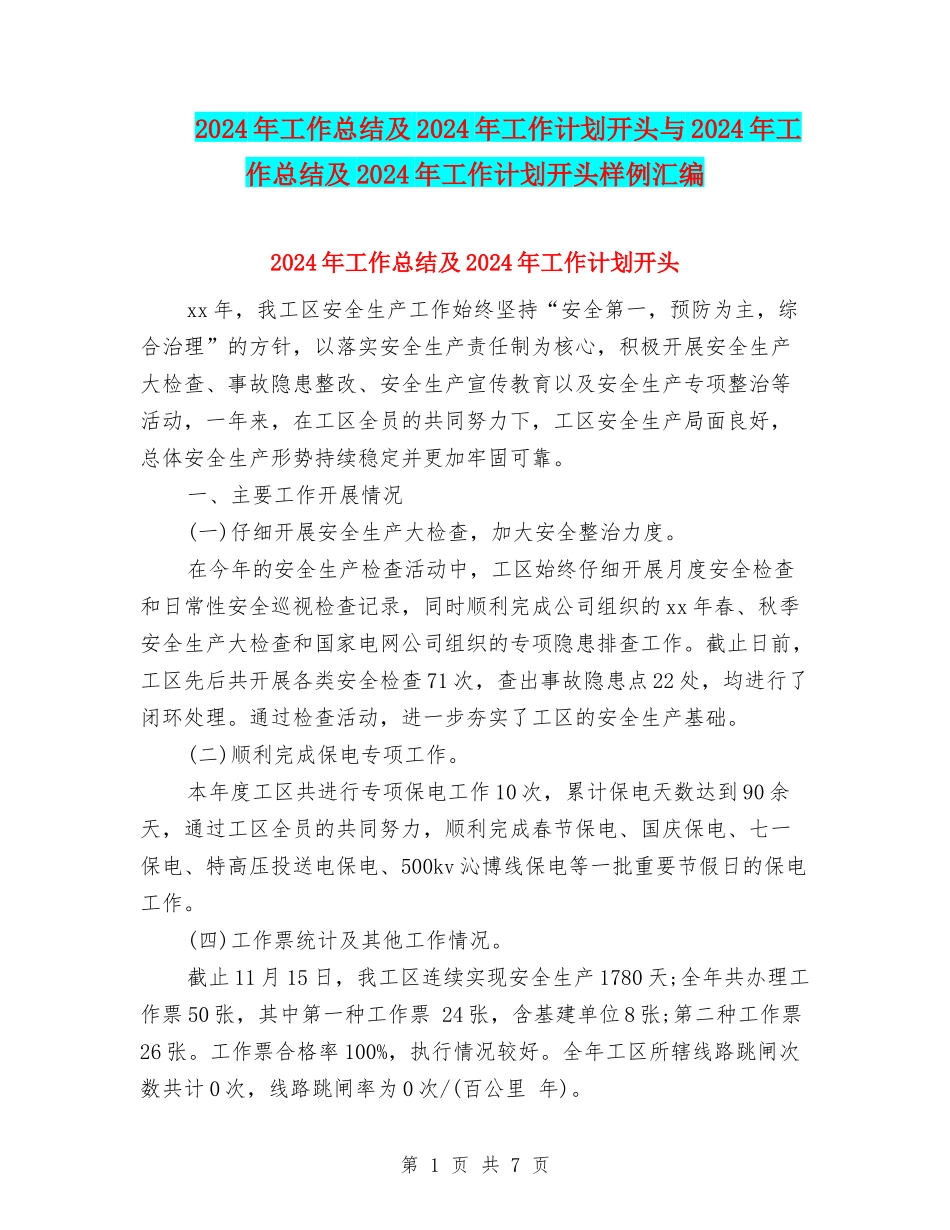 2024年工作总结及2024年工作计划开头与2024年工作总结及2024年工作计划开头样例汇编

2024年工作总结及2024年工作计划开头

xx年，我工区安全生产工作始终坚持“安全第一，预防为主，综合治理”的方针，以落实安全生产责任制为核心，积极开展安全生产大检查、事故隐患整改、安全生产宣传教育以及安全生产专项整治等活动，一年来，在工区全员的共同努力下，工区安全生产局面良好，总体安全生产形势持续稳定并更加牢固可靠。

一、主要工作开展情况

(一)仔细开展安全生产大检查，加大安全整治力度。

在今年的安全生产检查活动中，工区始终仔细开展月度安全检查和日常性安全巡视检查记录，同时顺利完成公司组织的xx年春、秋季安全生产大检查和国家电网公司组织的专项隐患排查工作。截止日前，工区先后共开展各类安全检查71次，查出事故隐患点22处，均进行了闭环处理。通过检查活动，进一步夯实了工区的安全生产基础。

(二)顺利完成保电专项工作。

本年度工区共进行专项保电工作10次，累计保电天数达到90余天，通过工区全员的共同努力，顺利完成春节保电、国庆保电、七一保电、特高压投送电保电、500kv沁博线保电等一批重要节假日的保电工作。

(四)工作票统计及其他工作情况。

截止11月15日，我工区连续实现安全生产1780天;全年共办理工作票50张，其中第一种工作票 24张，含基建单位8张;第二种工作票26张。工作票合格率100%，执行情况较好。全年工区所辖线路跳闸次数共计0次，线路跳闸率为0次/(百公里 年)。

第 1 页 共 7 页